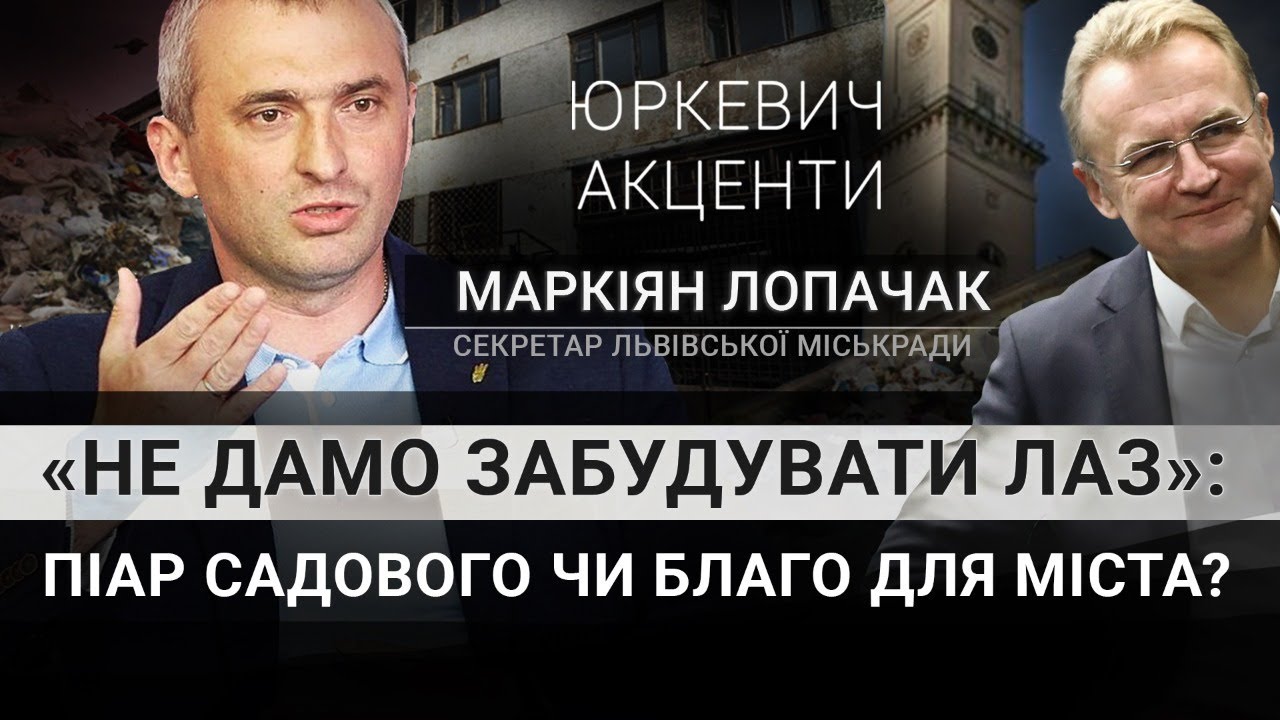 ЮРКЕВИЧ
АКЦЕНТИ

МАРКІЯН ЛОПАЧАК
СЕКРЕТАР ЛЬВІВСЬКОЇ МІСЬКРАДИ

«НЕ ДАМО ЗАБУДУВАТИ ЛАЗ»:
ПІАР САДОВОГО ЧИ БЛАГО ДЛЯ МІСТА?